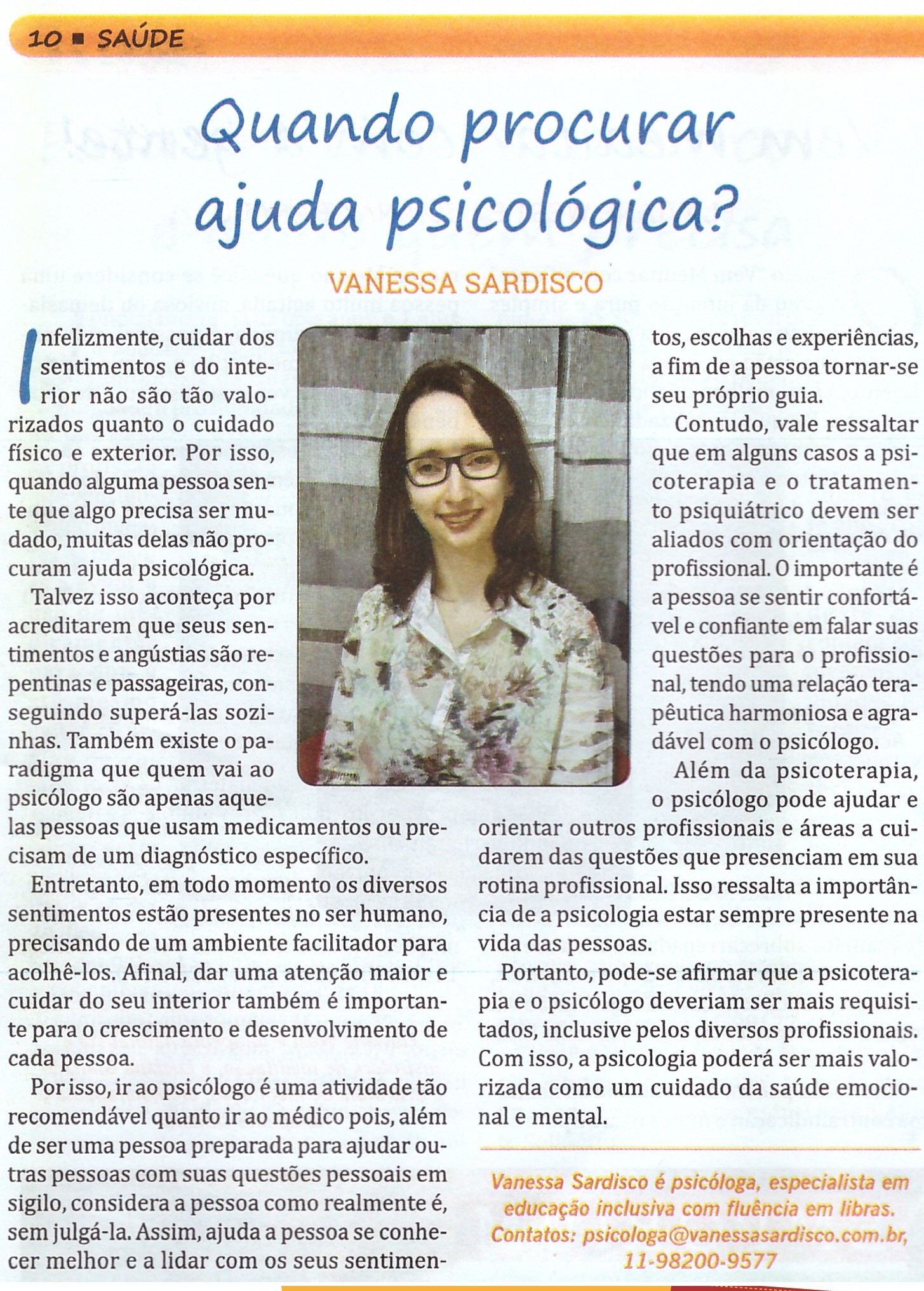 10 ▪ SAÚDE

Quando procurar ajuda psicológica?

VANESSA SARDISCO

Infelizmente, cuidar dos sentimentos e do interior não são tão valorizados quanto o cuidado físico e exterior. Por isso, quando alguma pessoa sente que algo precisa ser mudado, muitas delas não procuram ajuda psicológica.

Talvez isso aconteça por acreditarem que seus sentimentos e angústias são repentinas e passageiras, conseguindo superá-las sozinhas. Também existe o paradigma que quem vai ao psicólogo são apenas aquelas pessoas que usam medicamentos ou precisam de um diagnóstico específico.

Entretanto, em todo momento os diversos sentimentos estão presentes no ser humano, precisando de um ambiente facilitador para acolhê-los. Afinal, dar uma atenção maior e cuidar do seu interior também é importante para o crescimento e desenvolvimento de cada pessoa.

Por isso, ir ao psicólogo é uma atividade tão recomendável quanto ir ao médico pois, além de ser uma pessoa preparada para ajudar outras pessoas com suas questões pessoais em sigilo, considera a pessoa como realmente é, sem julgá-la. Assim, ajuda a pessoa se conhecer melhor e a lidar com os seus sentimentos, escolhas e experiências, a fim de a pessoa tornar-se seu próprio guia.

Contudo, vale ressaltar que em alguns casos a psicoterapia e o tratamento psiquiátrico devem ser aliados com orientação do profissional. O importante é a pessoa se sentir confortável e confiante em falar suas questões para o profissional, tendo uma relação terapêutica harmoniosa e agradável com o psicólogo.

Além da psicoterapia, o psicólogo pode ajudar e orientar outros profissionais e áreas a cuidarem das questões que presenciam em sua rotina profissional. Isso ressalta a importância de a psicologia estar sempre presente na vida das pessoas.

Portanto, pode-se afirmar que a psicoterapia e o psicólogo deveriam ser mais requisitados, inclusive pelos diversos profissionais. Com isso, a psicologia poderá ser mais valorizada como um cuidado da saúde emocional e mental.

Vanessa Sardisco é psicóloga, especialista em educação inclusiva com fluência em libras. Contatos: psicologa@vanessasardisco.com.br, 11-98200-9577